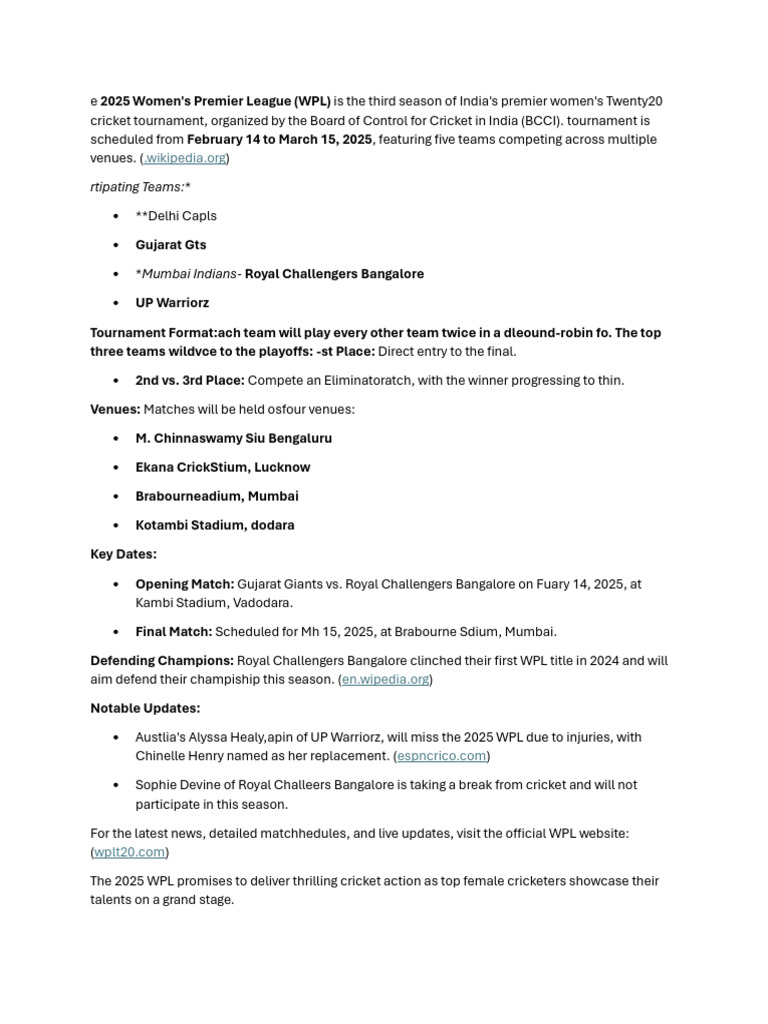 e 2025 Women's Premier League (WPL) is the third season of India's premier women's Twenty20 cricket tournament, organized by the Board of Control for Cricket in India (BCCI). tournament is scheduled from February 14 to March 15, 2025, featuring five teams competing across multiple venues. (.wikipedia.org)

rtipating Teams:*

- **Delhi Capls
- Gujarat Gts
- *Mumbai Indians- Royal Challengers Bangalore
- UP Warriorz

Tournament Format:ach team will play every other team twice in a dleound-robin fo. The top three teams wildvce to the playoffs: -st Place: Direct entry to the final.

- 2nd vs. 3rd Place: Compete an Eliminatoratch, with the winner progressing to thin.

Venues: Matches will be held osfour venues:

- M. Chinnaswamy Siu Bengaluru
- Ekana CrickStium, Lucknow
- Brabourneadium, Mumbai
- Kotambi Stadium, dodara

Key Dates:

- Opening Match: Gujarat Giants vs. Royal Challengers Bangalore on Fuary 14, 2025, at Kambi Stadium, Vadodara.
- Final Match: Scheduled for Mh 15, 2025, at Brabourne Sdium, Mumbai.

Defending Champions: Royal Challengers Bangalore clinched their first WPL title in 2024 and will aim defend their champiship this season. (en.wipedia.org)

Notable Updates:

- Austlia's Alyssa Healy,apin of UP Warriorz, will miss the 2025 WPL due to injuries, with Chinelle Henry named as her replacement. (espncrico.com)
- Sophie Devine of Royal Challeers Bangalore is taking a break from cricket and will not participate in this season.

For the latest news, detailed matchhedules, and live updates, visit the official WPL website: (wplt20.com)

The 2025 WPL promises to deliver thrilling cricket action as top female cricketers showcase their talents on a grand stage.